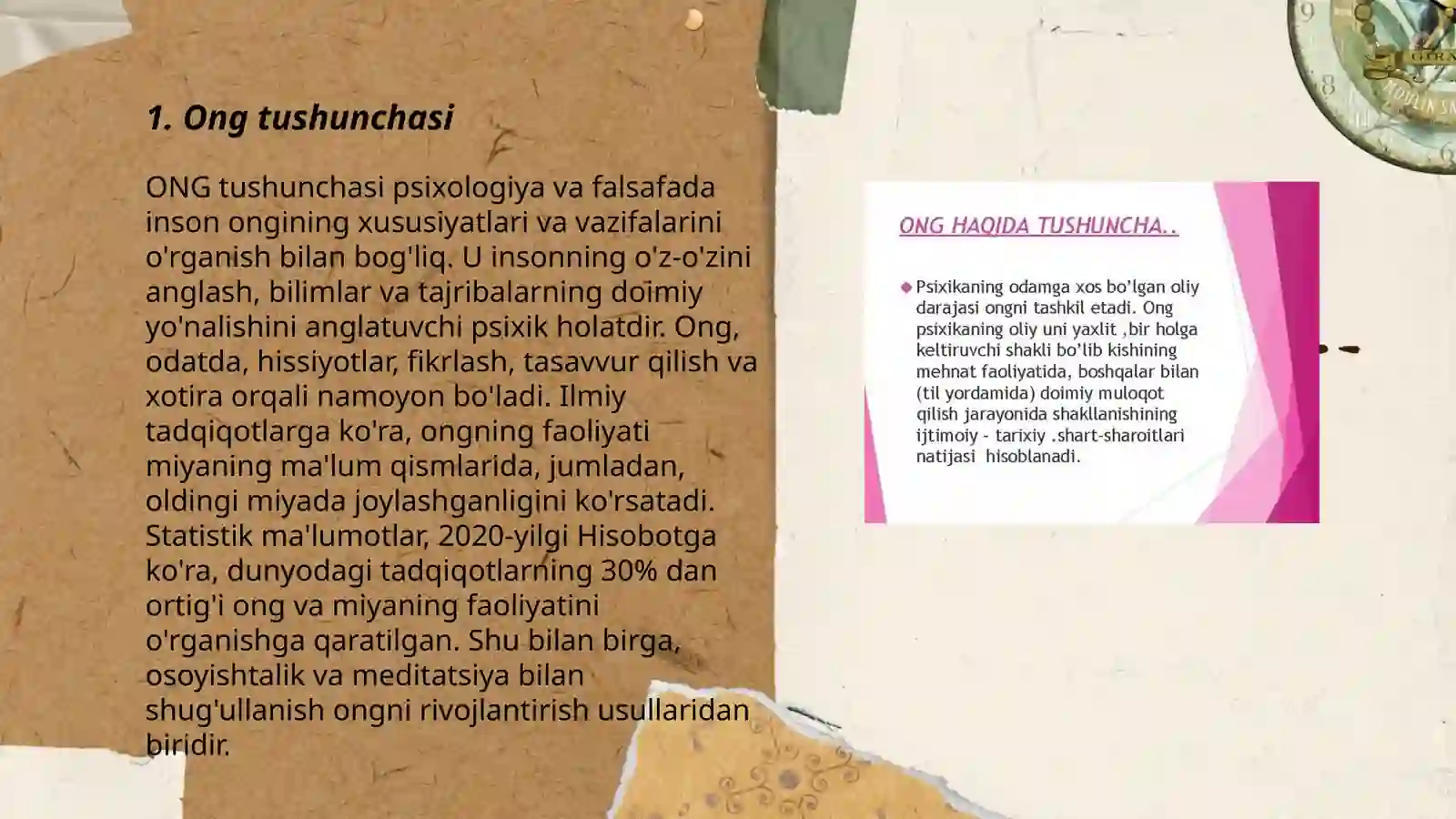 1. Ong tushunchasi

ONG tushunchasi psixologiya va falsafada inson ongining xususiyatlari va vazifalarini o'rganish bilan bog'liq. U insonning o'z-o'zini anglash, bilimlar va tajribalarning doimiy yo'nalishini anglatuvchi psixik holatdir. Ong, odatda, hissiyotlar, fikrlash, tasavvur qilish va xotira orqali namoyon bo'ladi. Ilmiy tadqiqotlarga ko'ra, ongning faoliyati miyaning ma'lum qismlarida, jumladan, oldingi miyada joylashganligini ko'rsatadi. Statistik ma'lumotlar, 2020-yilgi Hisobotga ko'ra, dunyodagi tadqiqotlarning 30% dan ortig'i ong va miyaning faoliyatini o'rganishga qaratilgan. Shu bilan birga, osoyishtalik va meditatsiya bilan shug'ullanish ongni rivojlantirish usullaridan biridir.

ONG HAQIDA TUSHUNCHA..

Psixikaning odamga xos bo'lgan oliy darajasi ongni tashkil etadi. Ong psixikaning oliy uni yaxlit ,bir holga keltiruvchi shakli bo'lib kishining mehnat faoliyatida, boshqalar bilan (til yordamida) doimiy muloqot qilish jarayonida shakllanishining ijtimoiy - tarixiy .shart-sharoitlari natijasi hisoblanadi.